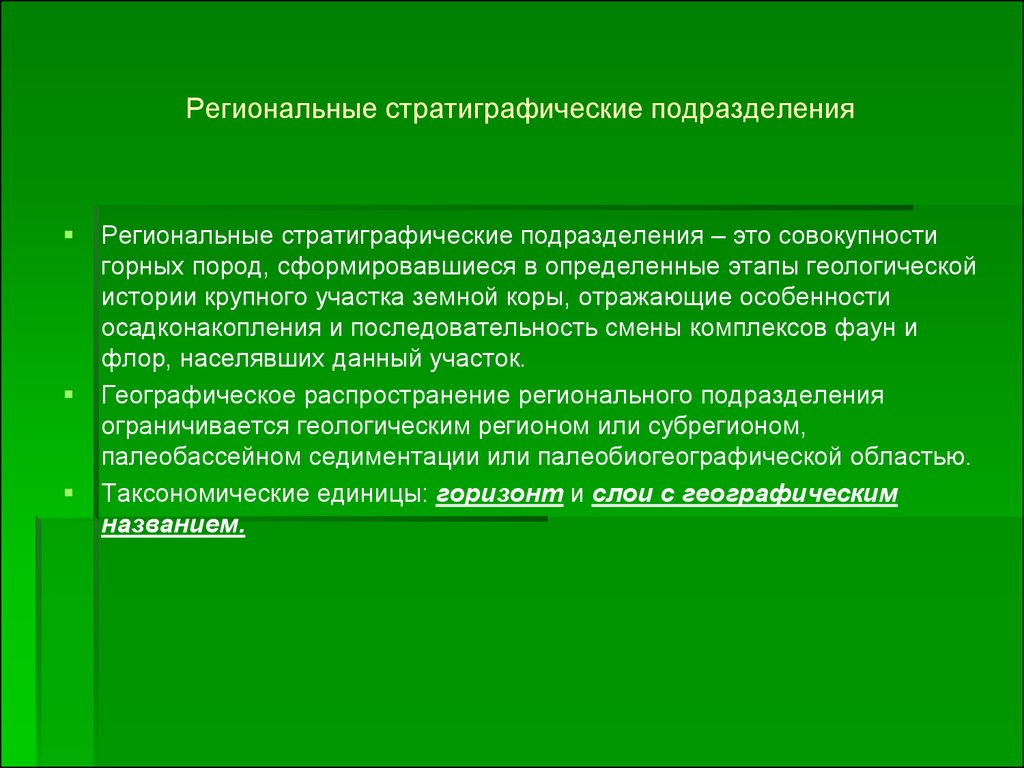 Региональные стратиграфические подразделения

Региональные стратиграфические подразделения – это совокупности горных пород, сформировавшиеся в определенные этапы геологической истории крупного участка земной коры, отражающие особенности осадконакопления и последовательность смены комплексов фаун и флор, населявших данный участок.

Географическое распространение регионального подразделения ограничивается геологическим регионом или субрегионом, палеобассейном седиментации или палеобиогеографической областью.

Таксономические единицы: горизонт и слои с географическим названием.